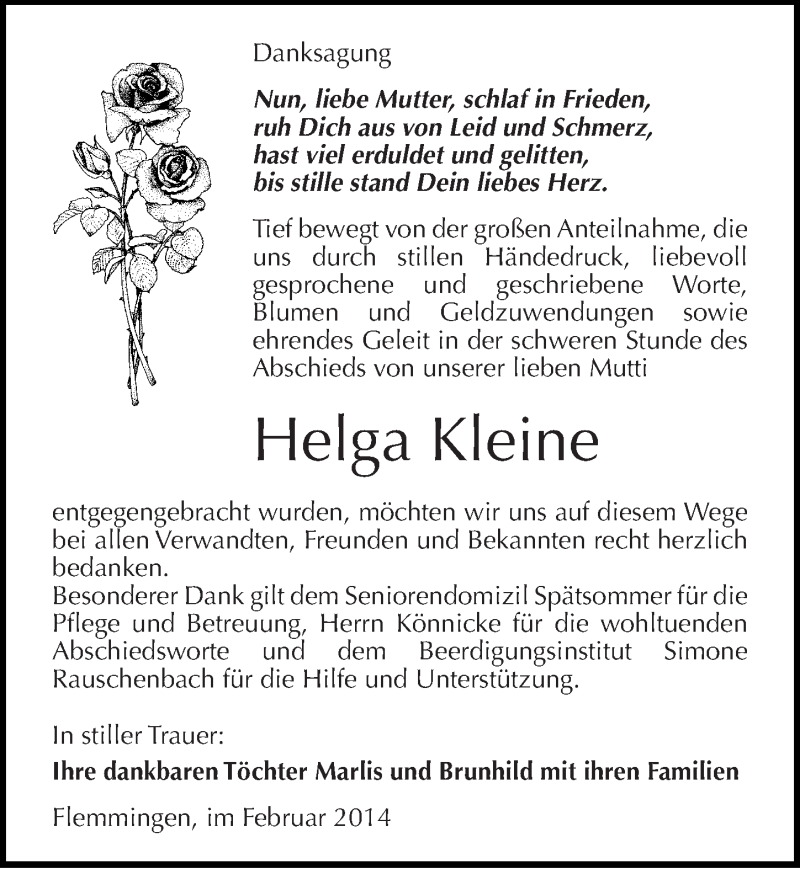 Danksagung

Nun, liebe Mutter, schlaf in Frieden,
ruh Dich aus von Leid und Schmerz,
hast viel erduldet und gelitten,
bis stille stand Dein liebes Herz.

Tief bewegt von der großen Anteilnahme, die uns durch stillen Händedruck, liebevoll gesprochene und geschriebene Worte, Blumen und Geldzuwendungen sowie ehrendes Geleit in der schweren Stunde des Abschieds von unserer lieben Mutti

Helga Kleine

entgegengebracht wurden, möchten wir uns auf diesem Wege bei allen Verwandten, Freunden und Bekannten recht herzlich bedanken.
Besonderer Dank gilt dem Seniorendomizil Spätsommer für die Pflege und Betreuung, Herrn Könnicke für die wohltuenden Abschiedsworte und dem Beerdigungsinstitut Simone Rauschenbach für die Hilfe und Unterstützung.

In stiller Trauer:
Ihre dankbaren Töchter Marlis und Brunhild mit ihren Familien

Flemmingen, im Februar 2014